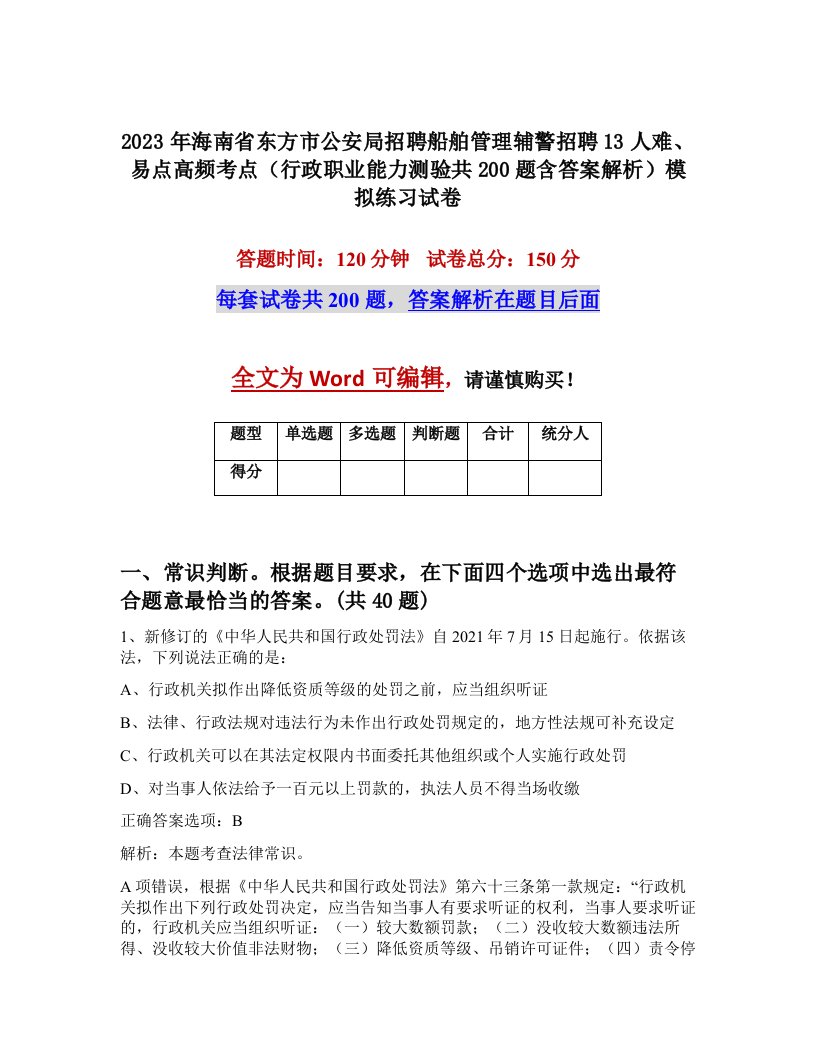 2023年海南省东方市公安局招聘船舶管理辅警招聘13人难、易点高频考点（行政职业能力测验共200题含答案解析）模拟练习试卷

答题时间：120分钟 试卷总分：150分

每套试卷共200题，答案解析在题目后面

全文为Word可编辑，请谨慎购买！

| 题型 | 单选题 | 多选题 | 判断题 | 合计 | 统分人 |
|---|---|---|---|---|---|
| 得分 | | | | | |

一、常识判断。根据题目要求，在下面四个选项中选出最符合题意最恰当的答案。(共40题)

1、新修订的《中华人民共和国行政处罚法》自2021年7月15日起施行。依据该法，下列说法正确的是：

A、行政机关拟作出降低资质等级的处罚之前，应当组织听证

B、法律、行政法规对违法行为未作出行政处罚规定的，地方性法规可补充设定

C、行政机关可以在其法定权限内书面委托其他组织或个人实施行政处罚

D、对当事人依法给予一百元以上罚款的，执法人员不得当场收缴

正确答案选项：B

解析：本题考查法律常识。

A项错误，根据《中华人民共和国行政处罚法》第六十三条第一款规定：“行政机关拟作出下列行政处罚决定，应当告知当事人有要求听证的权利，当事人要求听证的，行政机关应当组织听证：（一）较大数额罚款；（二）没收较大数额违法所得、没收较大价值非法财物；（三）降低资质等级、吊销许可证件；（四）责令停